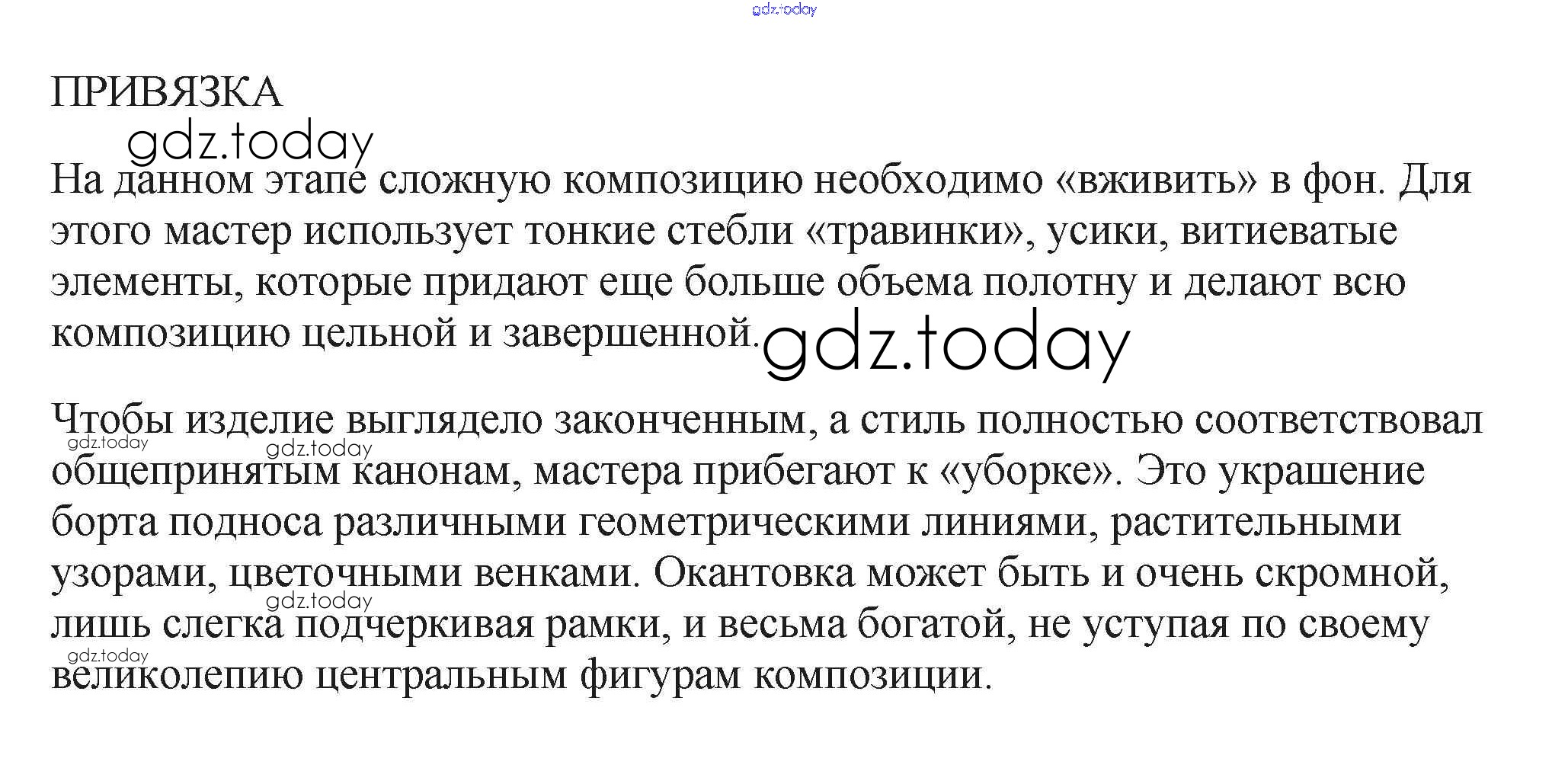 gdz.today

ПРИВЯЗКА

gdz.today

На данном этапе сложную композицию необходимо «вживить» в фон. Для этого мастер использует тонкие стебли «травинки», усики, витиеватые элементы, которые придают еще больше объема полотну и делают всю композицию цельной и завершенной.

gdz.today

Чтобы изделие выглядело законченным, а стиль полностью соответствовал общепринятым канонам, мастера прибегают к «уборке». Это украшение борта подноса различными геометрическими линиями, растительными узорами, цветочными венками. Окантовка может быть и очень скромной, лишь слегка подчеркивая рамки, и весьма богатой, не уступая по своему великолепию центральным фигурам композиции.

gdz.today
gdz.today
gdz.today
gdz.today